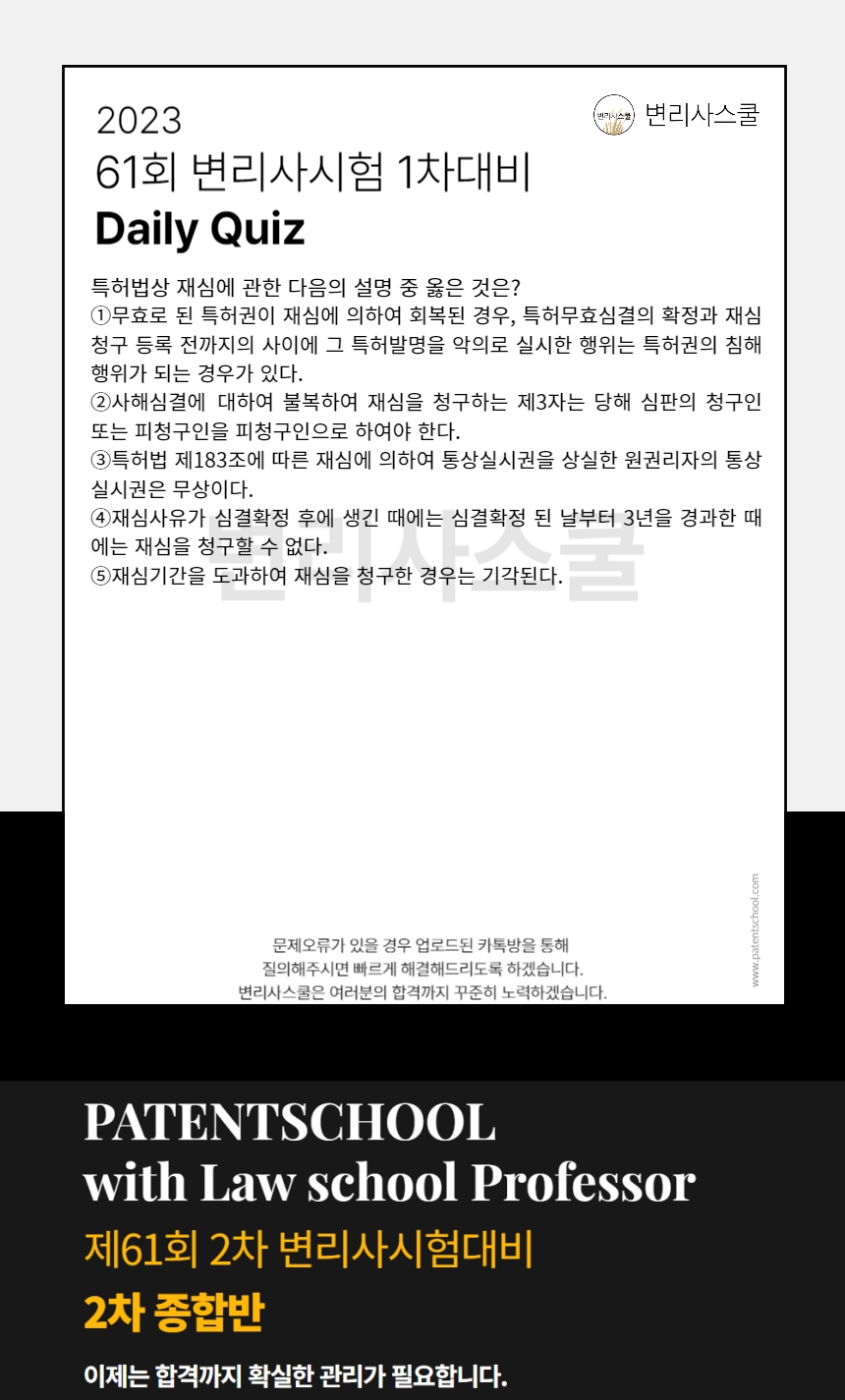 2023
61회 변리사시험 1차대비
Daily Quiz

변리사스쿨

특허법상 재심에 관한 다음의 설명 중 옳은 것은?
①무효로 된 특허권이 재심에 의하여 회복된 경우, 특허무효심결의 확정과 재심청구 등록 전까지의 사이에 그 특허발명을 악의로 실시한 행위는 특허권의 침해행위가 되는 경우가 있다.
②사해심결에 대하여 불복하여 재심을 청구하는 제3자는 당해 심판의 청구인 또는 피청구인을 피청구인으로 하여야 한다.
③특허법 제183조에 따른 재심에 의하여 통상실시권을 상실한 원권리자의 통상실시권은 무상이다.
④재심사유가 심결확정 후에 생긴 때에는 심결확정 된 날부터 3년을 경과한 때에는 재심을 청구할 수 없다.
⑤재심기간을 도과하여 재심을 청구한 경우는 기각된다.

문제오류가 있을 경우 업로드된 카톡방을 통해
질의해주시면 빠르게 해결해드리도록 하겠습니다.
변리사스쿨은 여러분의 합격까지 꾸준히 노력하겠습니다.

www.patentschool.com

PATENTSCHOOL
with Law school Professor
제61회 2차 변리사시험대비
2차 종합반

이제는 합격까지 확실한 관리가 필요합니다.

변리사스쿨